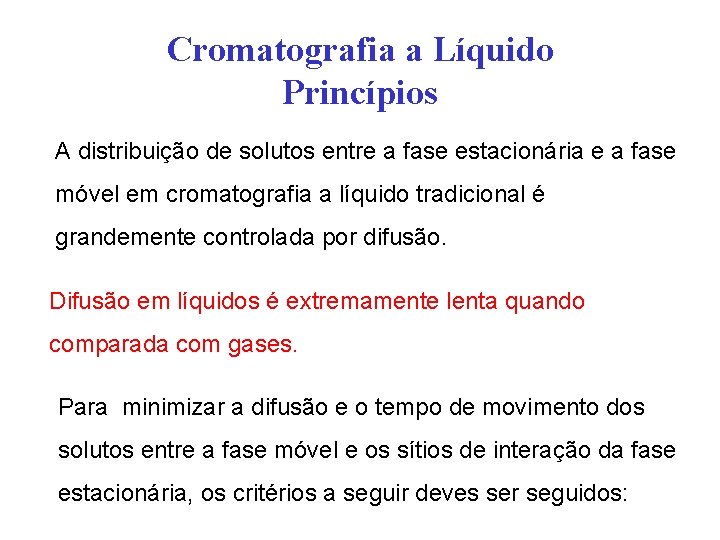 Cromatografia a Líquido
Princípios

A distribuição de solutos entre a fase estacionária e a fase móvel em cromatografia a líquido tradicional é grandemente controlada por difusão.

Difusão em líquidos é extremamente lenta quando comparada com gases.

Para  minimizar a difusão e o tempo de movimento dos solutos entre a fase móvel e os sítios de interação da fase estacionária, os critérios a seguir deves ser seguidos: